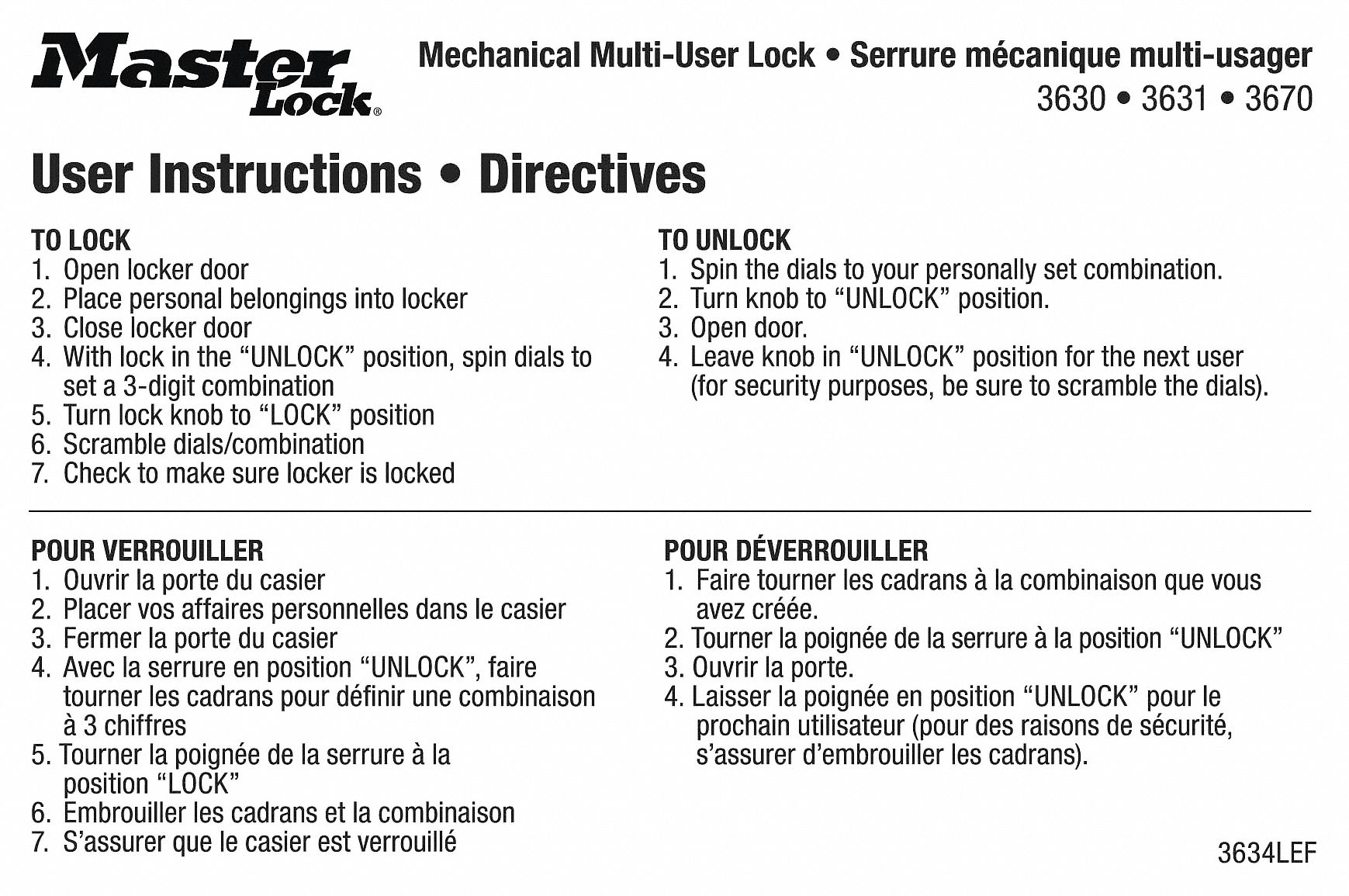 Master Lock®

Mechanical Multi-User Lock • Serrure mécanique multi-usager
3630 • 3631 • 3670

User Instructions • Directives

TO LOCK
1. Open locker door
2. Place personal belongings into locker
3. Close locker door
4. With lock in the “UNLOCK” position, spin dials to set a 3-digit combination
5. Turn lock knob to “LOCK” position
6. Scramble dials/combination
7. Check to make sure locker is locked

TO UNLOCK
1. Spin the dials to your personally set combination.
2. Turn knob to “UNLOCK” position.
3. Open door.
4. Leave knob in “UNLOCK” position for the next user (for security purposes, be sure to scramble the dials).

POUR VERROUILLER
1. Ouvrir la porte du casier
2. Placer vos affaires personnelles dans le casier
3. Fermer la porte du casier
4. Avec la serrure en position “UNLOCK”, faire tourner les cadrans pour définir une combinaison à 3 chiffres
5. Tourner la poignée de la serrure à la position “LOCK”
6. Embrouiller les cadrans et la combinaison
7. S’assurer que le casier est verrouillé

POUR DÉVERROUILLER
1. Faire tourner les cadrans à la combinaison que vous avez créée.
2. Tourner la poignée de la serrure à la position “UNLOCK”
3. Ouvrir la porte.
4. Laisser la poignée en position “UNLOCK” pour le prochain utilisateur (pour des raisons de sécurité, s’assurer d’embrouiller les cadrans).

3634LEF